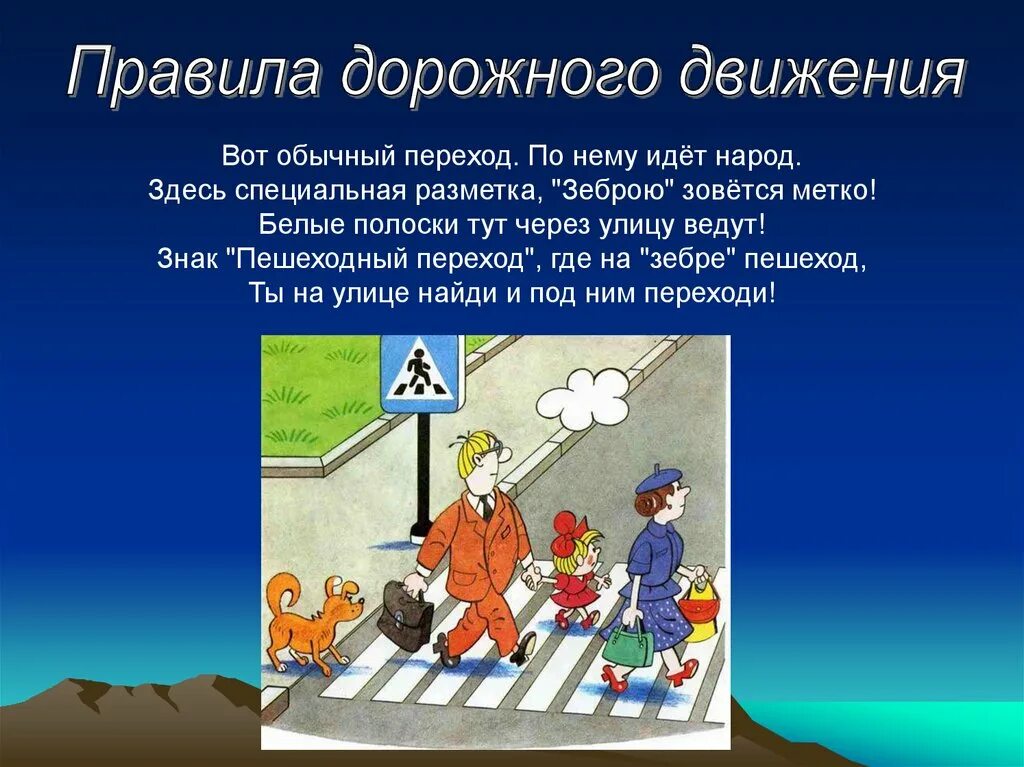 Правила дорожного движения

Вот обычный переход. По нему идёт народ.
Здесь специальная разметка, "Зеброю" зовётся метко!
Белые полоски тут через улицу ведут!
Знак "Пешеходный переход", где на "зебре" пешеход,
Ты на улице найди и под ним переходи!